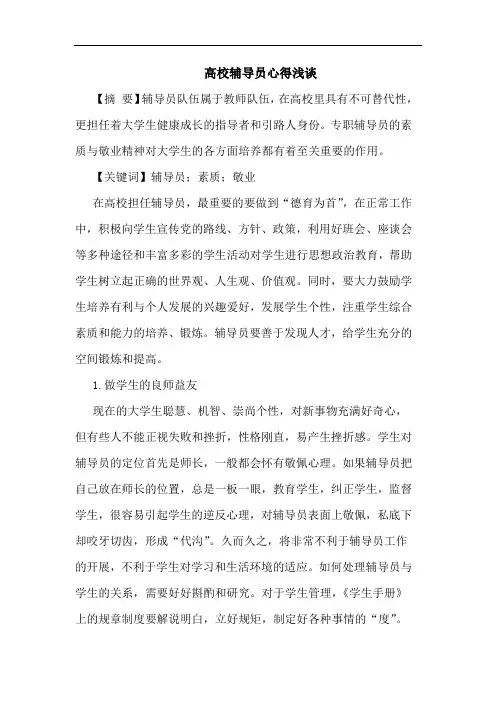 高校辅导员心得浅谈

【摘 要】辅导员队伍属于教师队伍，在高校里具有不可替代性，更担任着大学生健康成长的指导者和引路人身份。专职辅导员的素质与敬业精神对大学生的各方面培养都有着至关重要的作用。

【关键词】辅导员；素质；敬业

在高校担任辅导员，最重要的要做到“德育为首”，在正常工作中，积极向学生宣传党的路线、方针、政策，利用好班会、座谈会等多种途径和丰富多彩的学生活动对学生进行思想政治教育，帮助学生树立起正确的世界观、人生观、价值观。同时，要大力鼓励学生培养有利与个人发展的兴趣爱好，发展学生个性，注重学生综合素质和能力的培养、锻炼。辅导员要善于发现人才，给学生充分的空间锻炼和提高。

1.做学生的良师益友

现在的大学生聪慧、机智、崇尚个性，对新事物充满好奇心，但有些人不能正视失败和挫折，性格刚直，易产生挫折感。学生对辅导员的定位首先是师长，一般都会怀有敬佩心理。如果辅导员把自己放在师长的位置，总是一板一眼，教育学生，纠正学生，监督学生，很容易引起学生的逆反心理，对辅导员表面上敬佩，私底下却咬牙切齿，形成“代沟”。久而久之，将非常不利于辅导员工作的开展，不利于学生对学习和生活环境的适应。如何处理辅导员与学生的关系，需要好好斟酌和研究。对于学生管理，《学生手册》上的规章制度要解说明白，立好规矩，制定好各种事情的“度”。